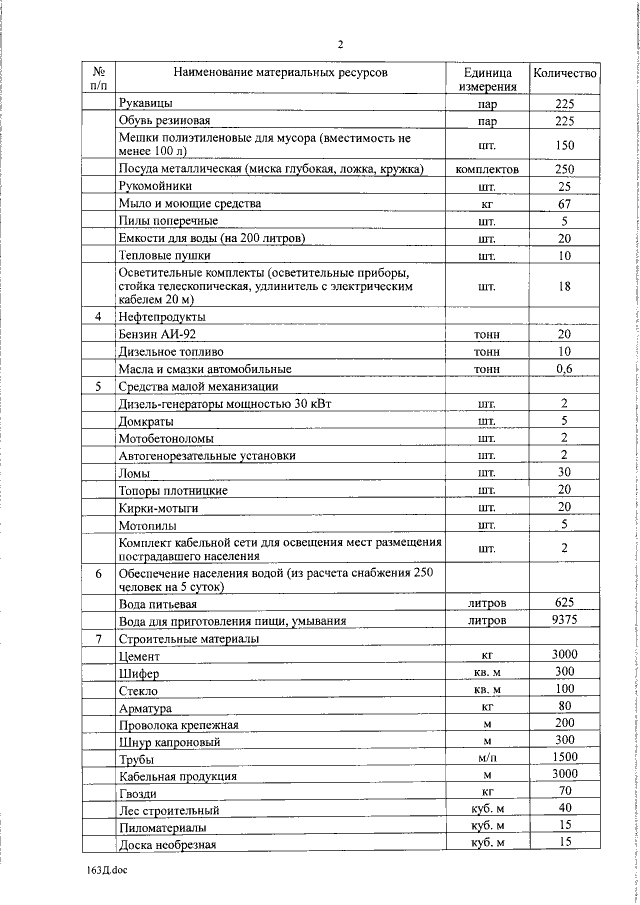 2

| № п/п | Наименование материальных ресурсов | Единица измерения | Количество |
|---|---|---|---|
| | Рукавицы | пар | 225 |
| | Обувь резиновая | пар | 225 |
| | Мешки полиэтиленовые для мусора (вместимость не менее 100 л) | шт. | 150 |
| | Посуда металлическая (миска глубокая, ложка, кружка) | комплектов | 250 |
| | Рукомойники | шт. | 25 |
| | Мыло и моющие средства | кг | 67 |
| | Пилы поперечные | шт. | 5 |
| | Емкости для воды (на 200 литров) | шт. | 20 |
| | Тепловые пушки | шт. | 10 |
| | Осветительные комплекты (осветительные приборы, стойка телескопическая, удлинитель с электрическим кабелем 20 м) | шт. | 18 |
| 4 | Нефтепродукты | | |
| | Бензин АИ-92 | тонн | 20 |
| | Дизельное топливо | тонн | 10 |
| | Масла и смазки автомобильные | тонн | 0,6 |
| 5 | Средства малой механизации | | |
| | Дизель-генераторы мощностью 30 кВт | шт. | 2 |
| | Домкраты | шт. | 5 |
| | Мотобетоноломы | шт. | 2 |
| | Автогенорезательные установки | шт. | 2 |
| | Ломы | шт. | 30 |
| | Топоры плотницкие | шт. | 20 |
| | Кирки-мотыги | шт. | 20 |
| | Мотопилы | шт. | 5 |
| | Комплект кабельной сети для освещения мест размещения пострадавшего населения | шт. | 2 |
| 6 | Обеспечение населения водой (из расчета снабжения 250 человек на 5 суток) | | |
| | Вода питьевая | литров | 625 |
| | Вода для приготовления пищи, умывания | литров | 9375 |
| 7 | Строительные материалы | | |
| | Цемент | кг | 3000 |
| | Шифер | кв. м | 300 |
| | Стекло | кв. м | 100 |
| | Арматура | кг | 80 |
| | Проволока крепежная | м | 200 |
| | Шнур капроновый | м | 300 |
| | Трубы | м/п | 1500 |
| | Кабельная продукция | м | 3000 |
| | Гвозди | кг | 70 |
| | Лес строительный | куб. м | 40 |
| | Пиломатериалы | куб. м | 15 |
| | Доска необрезная | куб. м | 15 |

163Д.doc